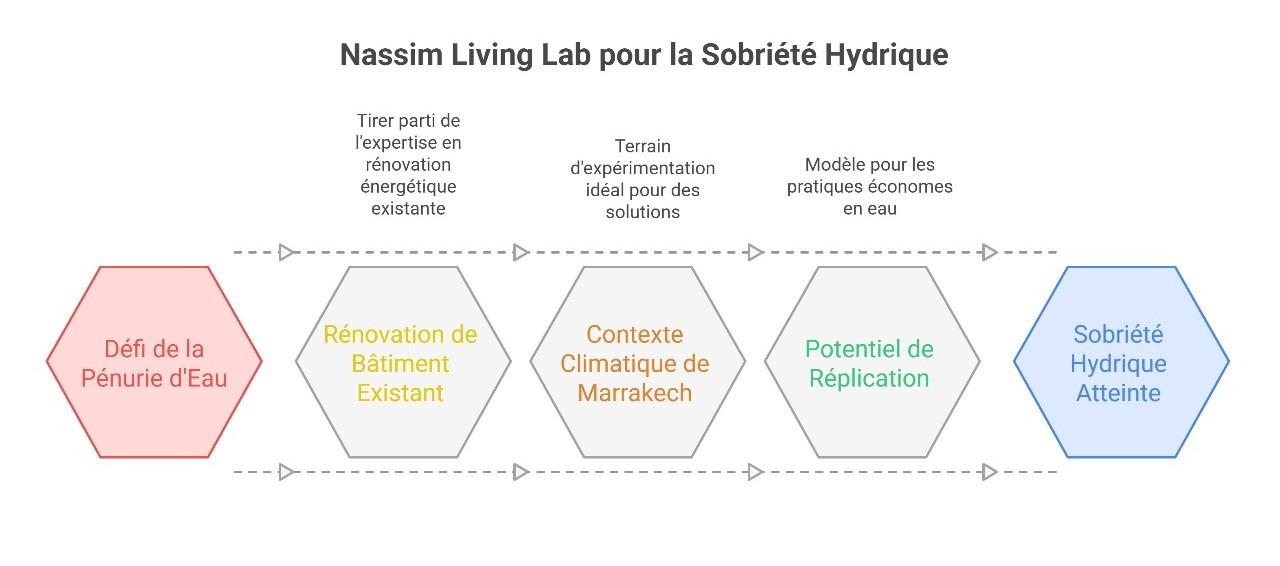 Nassim Living Lab pour la Sobriété Hydrique

Tirer parti de l'expertise en rénovation énergétique existante

Terrain d'expérimentation idéal pour des solutions

Modèle pour les pratiques économes en eau

Défi de la Pénurie d'Eau

Rénovation de Bâtiment Existant

Contexte Climatique de Marrakech

Potentiel de Réplication

Sobriété Hydrique Atteinte